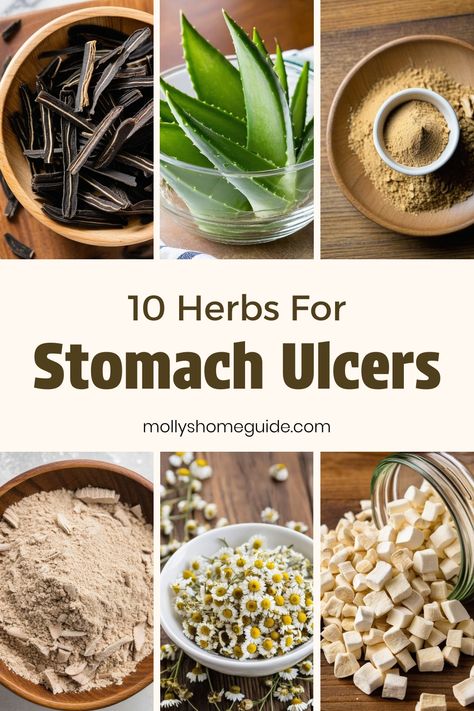 10 Herbs For
Stomach Ulcers

mollyshomeguide.com